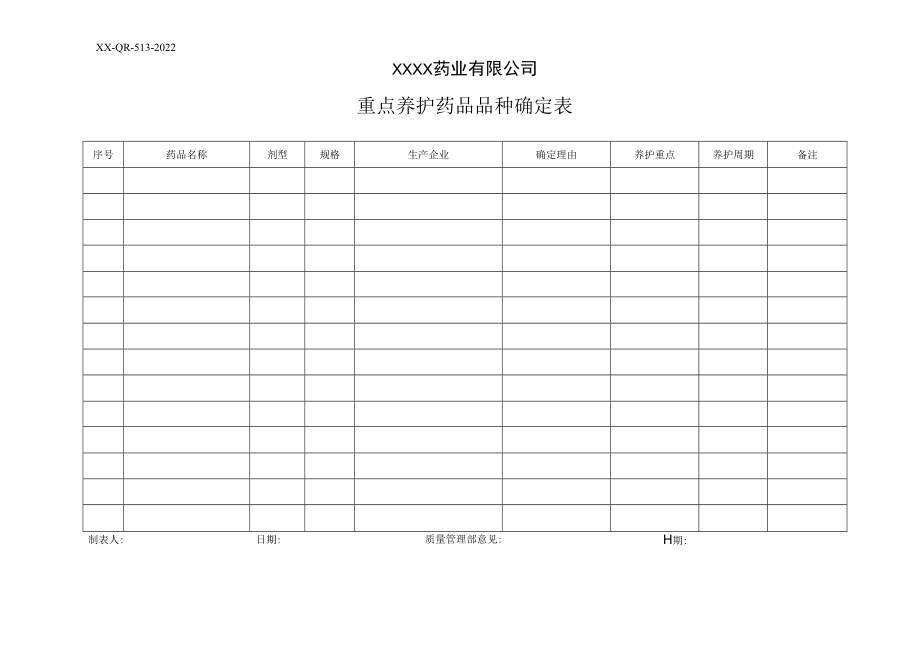 XX-QR-513-2022

XXXX药业有限公司

重点养护药品品种确定表

| 序号 | 药品名称 | 剂型 | 规格 | 生产企业 | 确定理由 | 养护重点 | 养护周期 | 备注 |
|---|---|---|---|---|---|---|---|---|
| | | | | | | | | |
| | | | | | | | | |
| | | | | | | | | |
| | | | | | | | | |
| | | | | | | | | |
| | | | | | | | | |
| | | | | | | | | |
| | | | | | | | | |
| | | | | | | | | |
| | | | | | | | | |
| | | | | | | | | |
| | | | | | | | | |
| | | | | | | | | |
| | | | | | | | | |

制表人: 日期: 质量管理部意见: H期: